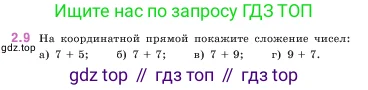 Ищите нас по запросу ГДЗ ТОП

2.9 На координатной прямой покажите сложение чисел:
gdz.top
а) $7 + 5$; б) $7 + 7$; в) $7 + 9$; г) $9 + 7$.

gdz top // гдз топ // гдз top